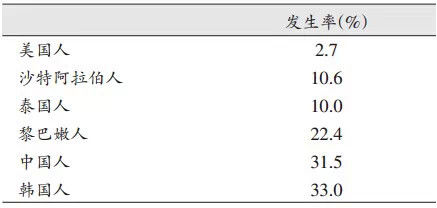 |  | 发生率(%) |
|---|---|
| 美国人 | 2.7 |
| 沙特阿拉伯人 | 10.6 |
| 泰国人 | 10.0 |
| 黎巴嫩人 | 22.4 |
| 中国人 | 31.5 |
| 韩国人 | 33.0 |